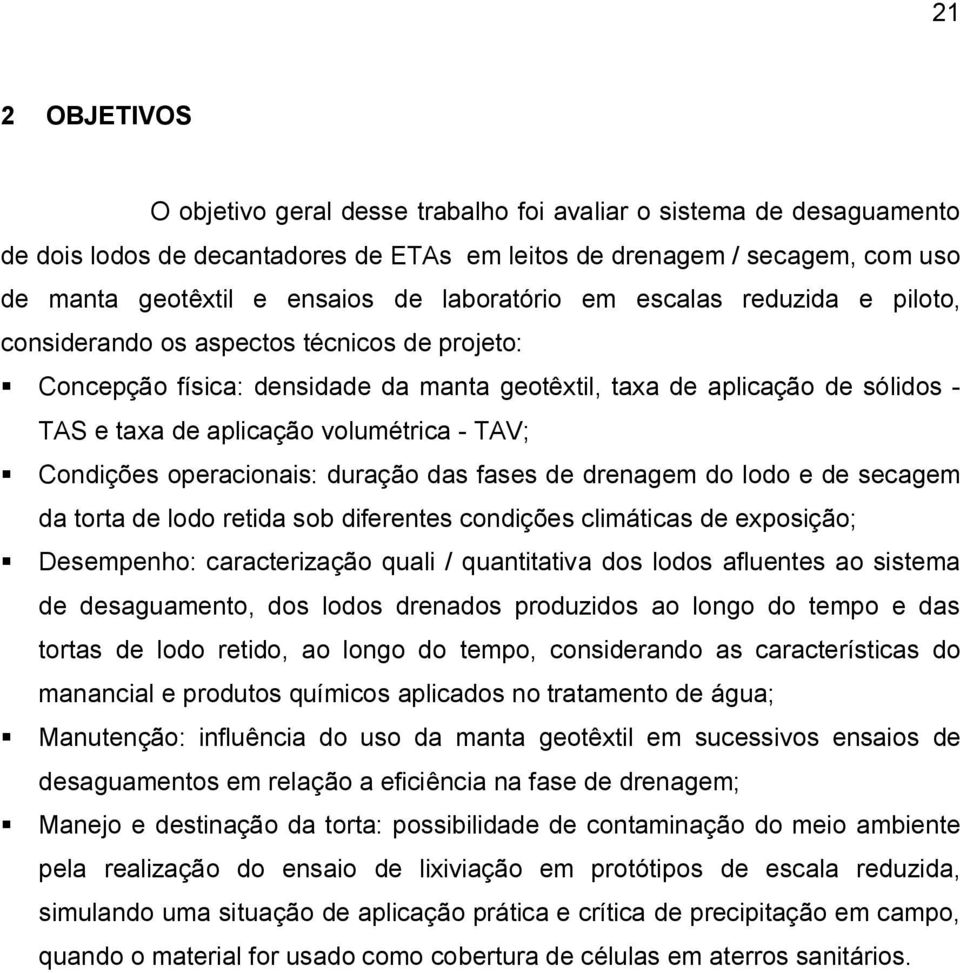 21

2 OBJETIVOS

O objetivo geral desse trabalho foi avaliar o sistema de desaguamento de dois lodos de decantadores de ETAs em leitos de drenagem / secagem, com uso de manta geotêxtil e ensaios de laboratório em escalas reduzida e piloto, considerando os aspectos técnicos de projeto:

▪ Concepção física: densidade da manta geotêxtil, taxa de aplicação de sólidos - TAS e taxa de aplicação volumétrica - TAV;

▪ Condições operacionais: duração das fases de drenagem do lodo e de secagem da torta de lodo retida sob diferentes condições climáticas de exposição;

▪ Desempenho: caracterização quali / quantitativa dos lodos afluentes ao sistema de desaguamento, dos lodos drenados produzidos ao longo do tempo e das tortas de lodo retido, ao longo do tempo, considerando as características do manancial e produtos químicos aplicados no tratamento de água;

▪ Manutenção: influência do uso da manta geotêxtil em sucessivos ensaios de desaguamentos em relação a eficiência na fase de drenagem;

▪ Manejo e destinação da torta: possibilidade de contaminação do meio ambiente pela realização do ensaio de lixiviação em protótipos de escala reduzida, simulando uma situação de aplicação prática e crítica de precipitação em campo, quando o material for usado como cobertura de células em aterros sanitários.